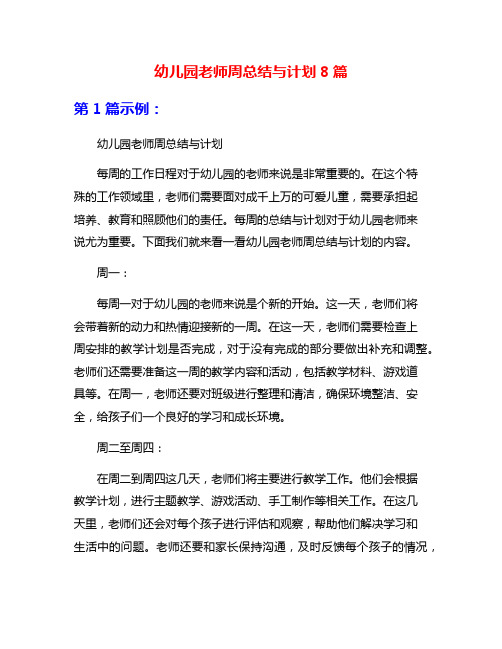 幼儿园老师周总结与计划 8 篇

第 1 篇示例：

幼儿园老师周总结与计划

每周的工作日程对于幼儿园的老师来说是非常重要的。在这个特殊的工作领域里，老师们需要面对成千上万的可爱儿童，需要承担起培养、教育和照顾他们的责任。每周的总结与计划对于幼儿园老师来说尤为重要。下面我们就来看一看幼儿园老师周总结与计划的内容。

周一：

每周一对于幼儿园的老师来说是个新的开始。这一天，老师们将会带着新的动力和热情迎接新的一周。在这一天，老师们需要检查上周安排的教学计划是否完成，对于没有完成的部分要做出补充和调整。老师们还需要准备这一周的教学内容和活动，包括教学材料、游戏道具等。在周一，老师还要对班级进行整理和清洁，确保环境整洁、安全，给孩子们一个良好的学习和成长环境。

周二至周四：

在周二到周四这几天，老师们将主要进行教学工作。他们会根据教学计划，进行主题教学、游戏活动、手工制作等相关工作。在这几天里，老师们还会对每个孩子进行评估和观察，帮助他们解决学习和生活中的问题。老师还要和家长保持沟通，及时反馈每个孩子的情况，